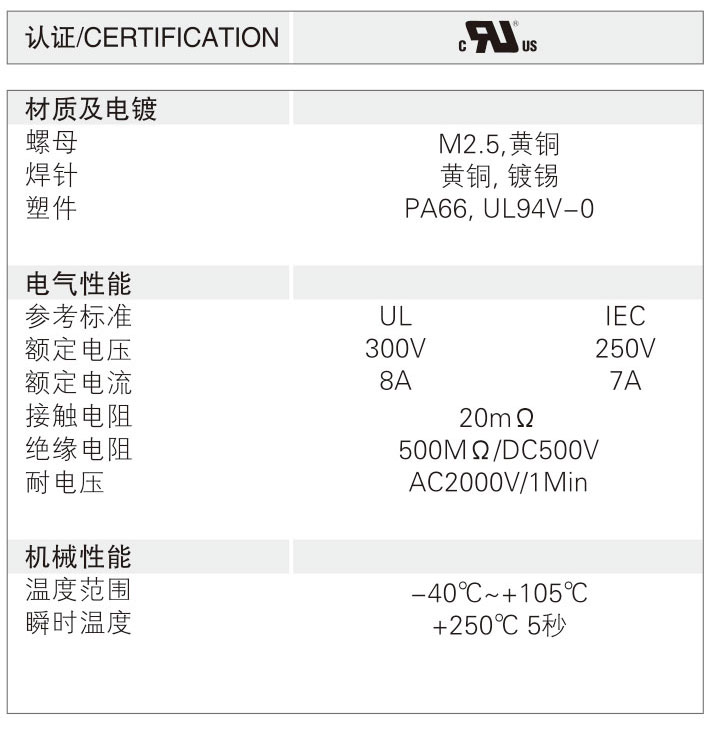 | 认证/CERTIFICATION | c RU us |
|---|---|

| 材质及电镀 | | |
|---|---|---|
| 螺母 | M2.5,黄铜 | |
| 焊针 | 黄铜, 镀锡 | |
| 塑件 | PA66, UL94V-0 | |
| 电气性能 | | |
| 参考标准 | UL | IEC |
| 额定电压 | 300V | 250V |
| 额定电流 | 8A | 7A |
| 接触电阻 | 20mΩ | |
| 绝缘电阻 | 500MΩ/DC500V | |
| 耐电压 | AC2000V/1Min | |
| 机械性能 | | |
| 温度范围 | -40℃~+105℃ | |
| 瞬时温度 | +250℃ 5秒 | |